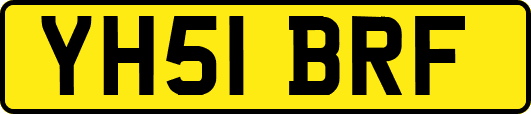 YH51 BRF